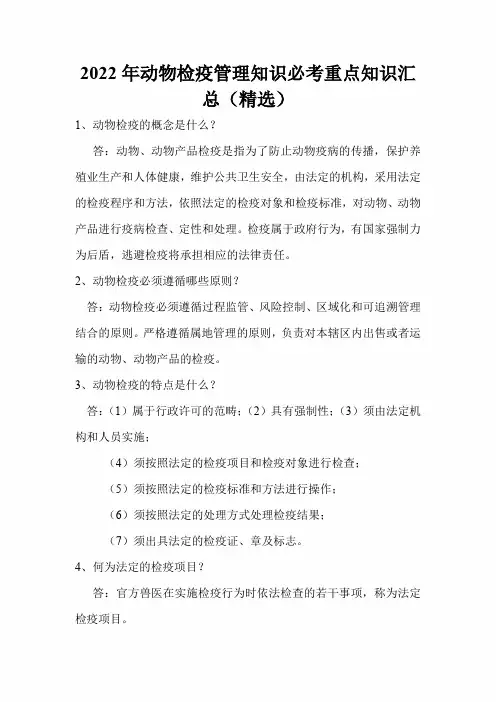 2022年动物检疫管理知识必考重点知识汇总（精选）

1、动物检疫的概念是什么？

答：动物、动物产品检疫是指为了防止动物疫病的传播，保护养殖业生产和人体健康，维护公共卫生安全，由法定的机构，采用法定的检疫程序和方法，依照法定的检疫对象和检疫标准，对动物、动物产品进行疫病检查、定性和处理。检疫属于政府行为，有国家强制力为后盾，逃避检疫将承担相应的法律责任。

2、动物检疫必须遵循哪些原则？

答：动物检疫必须遵循过程监管、风险控制、区域化和可追溯管理结合的原则。严格遵循属地管理的原则，负责对本辖区内出售或者运输的动物、动物产品的检疫。

3、动物检疫的特点是什么？

答：（1）属于行政许可的范畴；（2）具有强制性；（3）须由法定机构和人员实施；

（4）须按照法定的检疫项目和检疫对象进行检查；

（5）须按照法定的检疫标准和方法进行操作；

（6）须按照法定的处理方式处理检疫结果；

（7）须出具法定的检疫证、章及标志。

4、何为法定的检疫项目？

答：官方兽医在实施检疫行为时依法检查的若干事项，称为法定检疫项目。